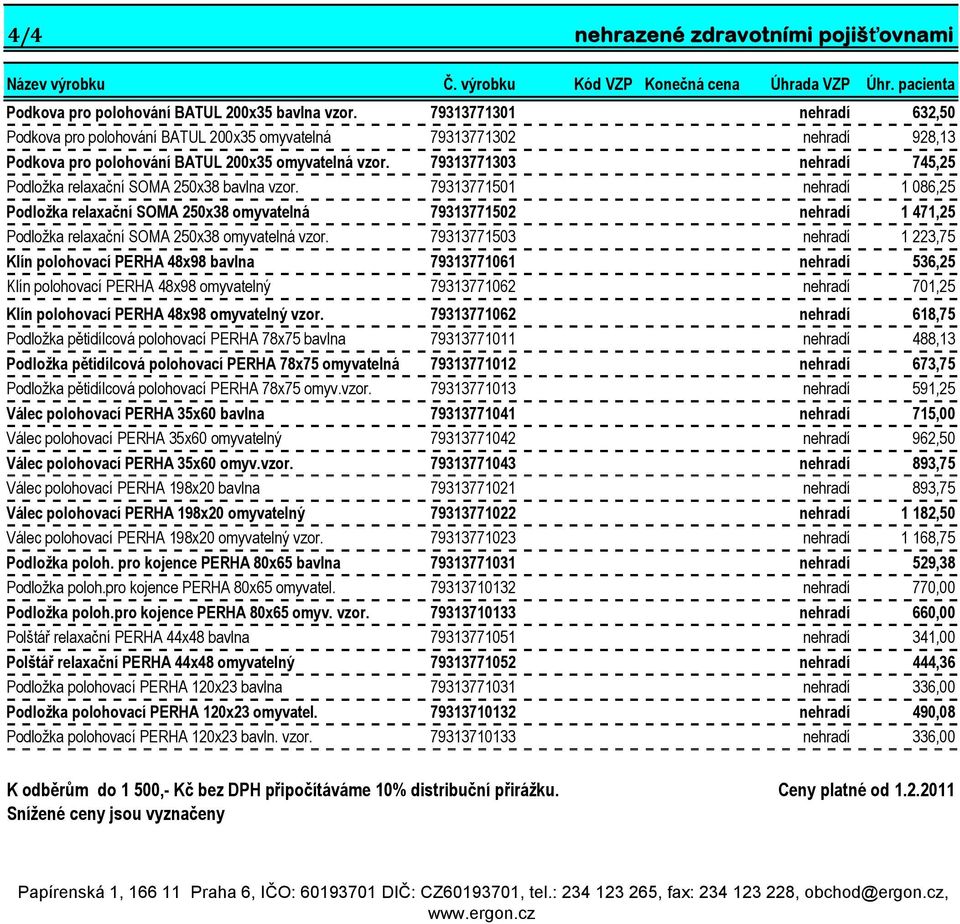 4/4 nehrazené zdravotními pojišťovnami

| Název výrobku | Č. výrobku | Kód VZP | Konečná cena | Úhrada VZP | Úhr. pacienta |
|---|---|---|---|---|---|
| Podkova pro polohování BATUL 200x35 bavlna vzor. | 79313771301 | | | nehradí | 632,50 |
| Podkova pro polohování BATUL 200x35 omyvatelná | 79313771302 | | | nehradí | 928,13 |
| Podkova pro polohování BATUL 200x35 omyvatelná vzor. | 79313771303 | | | nehradí | 745,25 |
| Podložka relaxační SOMA 250x38 bavlna vzor. | 79313771501 | | | nehradí | 1 086,25 |
| Podložka relaxační SOMA 250x38 omyvatelná | 79313771502 | | | nehradí | 1 471,25 |
| Podložka relaxační SOMA 250x38 omyvatelná vzor. | 79313771503 | | | nehradí | 1 223,75 |
| Klín polohovací PERHA 48x98 bavlna | 79313771061 | | | nehradí | 536,25 |
| Klín polohovací PERHA 48x98 omyvatelný | 79313771062 | | | nehradí | 701,25 |
| Klín polohovací PERHA 48x98 omyvatelný vzor. | 79313771062 | | | nehradí | 618,75 |
| Podložka pětidílcová polohovací PERHA 78x75 bavlna | 79313771011 | | | nehradí | 488,13 |
| Podložka pětidílcová polohovací PERHA 78x75 omyvatelná | 79313771012 | | | nehradí | 673,75 |
| Podložka pětidílcová polohovací PERHA 78x75 omyv.vzor. | 79313771013 | | | nehradí | 591,25 |
| Válec polohovací PERHA 35x60 bavlna | 79313771041 | | | nehradí | 715,00 |
| Válec polohovací PERHA 35x60 omyvatelný | 79313771042 | | | nehradí | 962,50 |
| Válec polohovací PERHA 35x60 omyv.vzor. | 79313771043 | | | nehradí | 893,75 |
| Válec polohovací PERHA 198x20 bavlna | 79313771021 | | | nehradí | 893,75 |
| Válec polohovací PERHA 198x20 omyvatelný | 79313771022 | | | nehradí | 1 182,50 |
| Válec polohovací PERHA 198x20 omyvatelný vzor. | 79313771023 | | | nehradí | 1 168,75 |
| Podložka poloh. pro kojence PERHA 80x65 bavlna | 79313771031 | | | nehradí | 529,38 |
| Podložka poloh.pro kojence PERHA 80x65 omyvatel. | 79313710132 | | | nehradí | 770,00 |
| Podložka poloh.pro kojence PERHA 80x65 omyv. vzor. | 79313710133 | | | nehradí | 660,00 |
| Polštář relaxační PERHA 44x48 bavlna | 79313771051 | | | nehradí | 341,00 |
| Polštář relaxační PERHA 44x48 omyvatelný | 79313771052 | | | nehradí | 444,36 |
| Podložka polohovací PERHA 120x23 bavlna | 79313771031 | | | nehradí | 336,00 |
| Podložka polohovací PERHA 120x23 omyvatel. | 79313710132 | | | nehradí | 490,08 |
| Podložka polohovací PERHA 120x23 bavln. vzor. | 79313710133 | | | nehradí | 336,00 |

K odběrům do 1 500,- Kč bez DPH připočítáváme 10% distribuční přirážku. Ceny platné od 1.2.2011
Snížené ceny jsou vyznačeny

Papírenská 1, 166 11 Praha 6, IČO: 60193701 DIČ: CZ60193701, tel.: 234 123 265, fax: 234 123 228, obchod@ergon.cz, www.ergon.cz